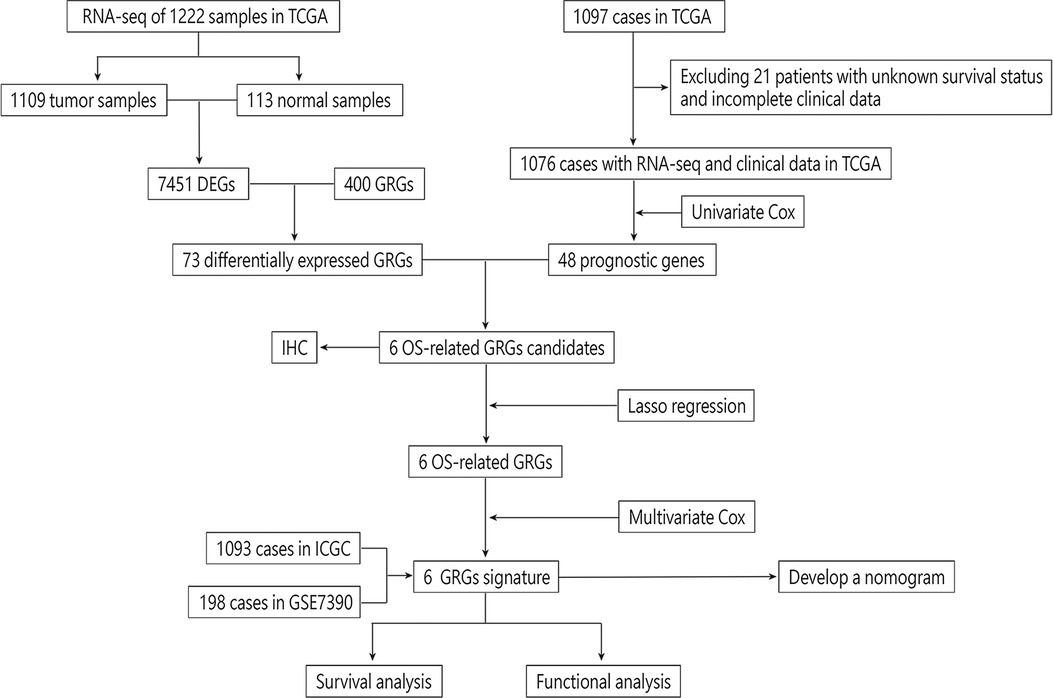 RNA-seq of 1222 samples in TCGA

1109 tumor samples

113 normal samples

7451 DEGs

400 GRGs

73 differentially expressed GRGs

1097 cases in TCGA

Excluding 21 patients with unknown survival status and incomplete clinical data

1076 cases with RNA-seq and clinical data in TCGA

Univariate Cox

48 prognostic genes

IHC

6 OS-related GRGs candidates

Lasso regression

6 OS-related GRGs

Multivariate Cox

1093 cases in ICGC

198 cases in GSE7390

6 GRGs signature

Develop a nomogram

Survival analysis

Functional analysis